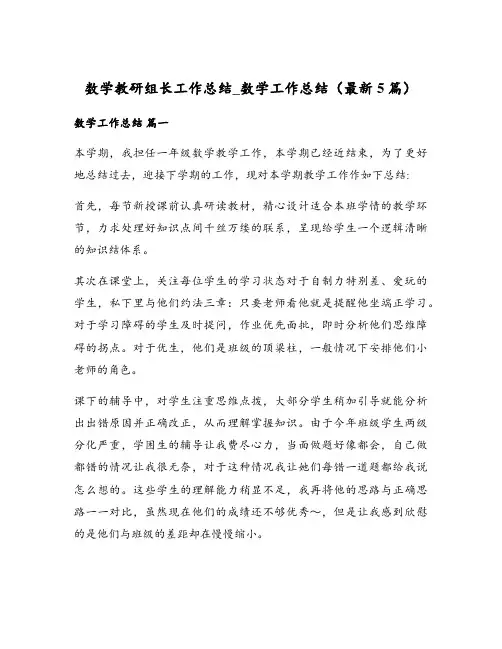 数学教研组长工作总结_数学工作总结（最新5篇）

数学工作总结 篇一

本学期，我担任一年级数学教学工作，本学期已经近结束，为了更好地总结过去，迎接下学期的工作，现对本学期教学工作作如下总结：

首先，每节新授课前认真研读教材，精心设计适合本班学情的教学环节，力求处理好知识点间千丝万缕的联系，呈现给学生一个逻辑清晰的知识结体系。

其次在课堂上，关注每位学生的学习状态对于自制力特别差、爱玩的学生，私下里与他们约法三章：只要老师看他就是提醒他坐端正学习。对于学习障碍的学生及时提问，作业优先面批，即时分析他们思维障碍的拐点。对于优生，他们是班级的顶梁柱，一般情况下安排他们小老师的角色。

课下的辅导中，对学生注重思维点拨，大部分学生稍加引导就能分析出出错原因并正确改正，从而理解掌握知识。由于今年班级学生两级分化严重，学困生的辅导让我费尽心力，当面做题好像都会，自己做都错的情况让我很无奈，对于这种情况我让她们每错一道题都给我说怎么想的。这些学生的理解能力稍显不足，我再将他的思路与正确思路一一对比，虽然现在他们的成绩还不够优秀～，但是让我感到欣慰的是他们与班级的差距却在慢慢缩小。